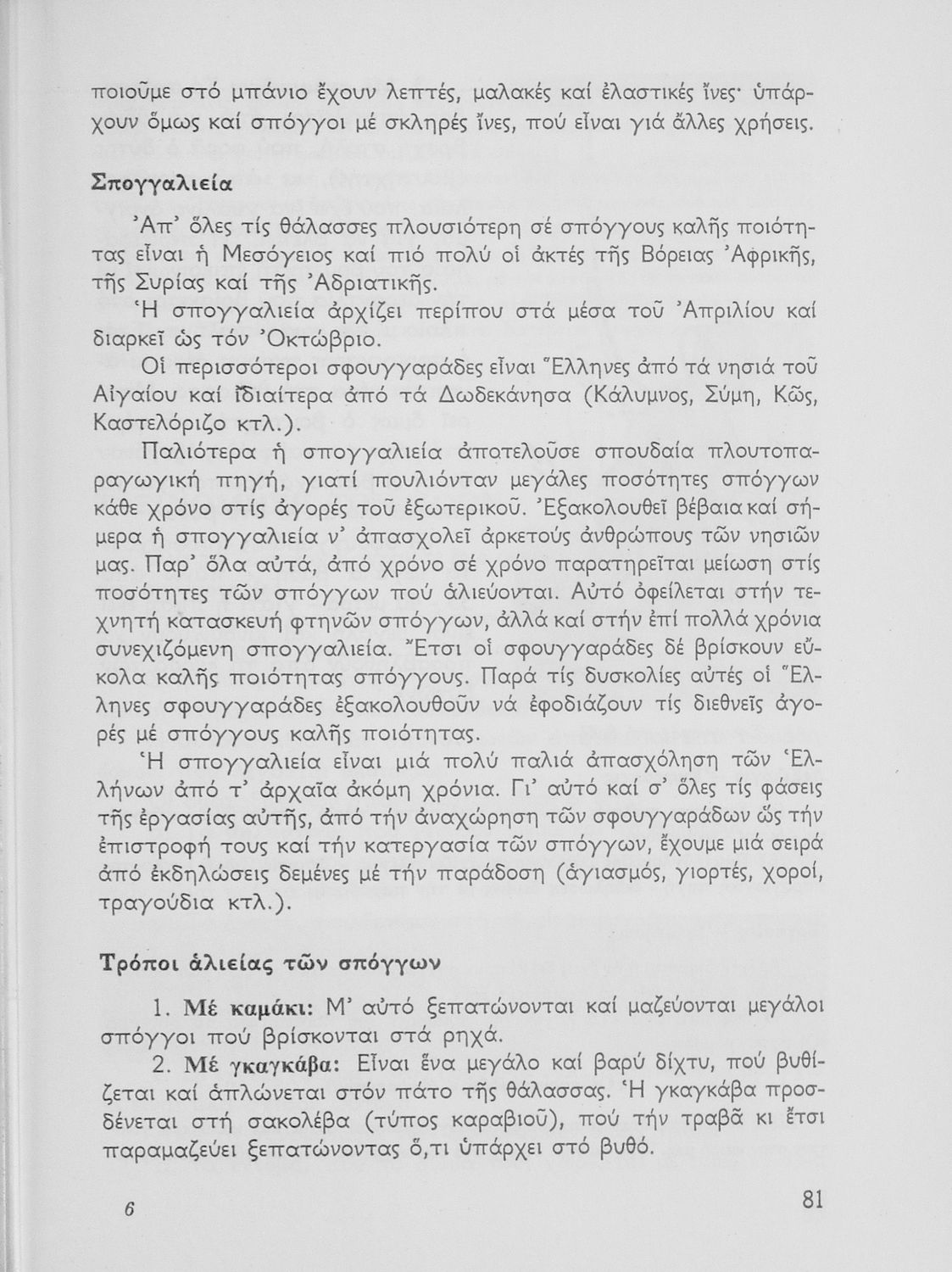 ποιοῦμε στό μπάνιο ἔχουν λεπτές, μαλακές καί ἐλαστικές ἴνες· ὑπάρχουν ὅμως καί σπόγγοι μέ σκληρές ἴνες, πού εἶναι γιά ἄλλες χρήσεις.

Σπογγαλιεία

Ἀπ' ὅλες τίς θάλασσες πλουσιότερη σέ σπόγγους καλῆς ποιότητας εἶναι ἡ Μεσόγειος καί πιό πολύ οἱ ἀκτές τῆς Βόρειας Ἀφρικῆς, τῆς Συρίας καί τῆς Ἀδριατικῆς.

Ἡ σπογγαλιεία ἀρχίζει περίπου στά μέσα τοῦ Ἀπριλίου καί διαρκεῖ ὡς τόν Ὀκτώβριο.

Οἱ περισσότεροι σφουγγαράδες εἶναι Ἕλληνες ἀπό τά νησιά τοῦ Αἰγαίου καί ἰδιαίτερα ἀπό τά Δωδεκάνησα (Κάλυμνος, Σύμη, Κῶς, Καστελόριζο κτλ.).

Παλιότερα ἡ σπογγαλιεία ἀποτελοῦσε σπουδαία πλουτοπαραγωγική πηγή, γιατί πουλιόνταν μεγάλες ποσότητες σπόγγων κάθε χρόνο στίς ἀγορές τοῦ ἐξωτερικοῦ. Ἐξακολουθεῖ βέβαια καί σήμερα ἡ σπογγαλιεία ν' ἀπασχολεῖ ἀρκετούς ἀνθρώπους τῶν νησιῶν μας. Παρ' ὅλα αὐτά, ἀπό χρόνο σέ χρόνο παρατηρεῖται μείωση στίς ποσότητες τῶν σπόγγων πού ἁλιεύονται. Αὐτό ὀφείλεται στήν τεχνητή κατασκευή φτηνῶν σπόγγων, ἀλλά καί στήν ἐπί πολλά χρόνια συνεχιζόμενη σπογγαλιεία. Ἔτσι οἱ σφουγγαράδες δέ βρίσκουν εὔκολα καλῆς ποιότητας σπόγγους. Παρά τίς δυσκολίες αὐτές οἱ Ἕλληνες σφουγγαράδες ἐξακολουθοῦν νά ἐφοδιάζουν τίς διεθνεῖς ἀγορές μέ σπόγγους καλῆς ποιότητας.

Ἡ σπογγαλιεία εἶναι μιά πολύ παλιά ἀπασχόληση τῶν Ἑλλήνων ἀπό τ' ἀρχαῖα ἀκόμη χρόνια. Γι' αὐτό καί σ' ὅλες τίς φάσεις τῆς ἐργασίας αὐτῆς, ἀπό τήν ἀναχώρηση τῶν σφουγγαράδων ὥς τήν ἐπιστροφή τους καί τήν κατεργασία τῶν σπόγγων, ἔχουμε μιά σειρά ἀπό ἐκδηλώσεις δεμένες μέ τήν παράδοση (ἁγιασμός, γιορτές, χοροί, τραγούδια κτλ.).

Τρόποι ἁλιείας τῶν σπόγγων

1. Μέ καμάκι: Μ' αὐτό ξεπατώνονται καί μαζεύονται μεγάλοι σπόγγοι πού βρίσκονται στά ρηχά.

2. Μέ γκαγκάβα: Εἶναι ἕνα μεγάλο καί βαρύ δίχτυ, πού βυθίζεται καί ἁπλώνεται στόν πάτο τῆς θάλασσας. Ἡ γκαγκάβα προσδένεται στή σακολέβα (τύπος καραβιοῦ), πού τήν τραβᾶ κι ἔτσι παραμαζεύει ξεπατώνοντας ὅ,τι ὑπάρχει στό βυθό.

6 81